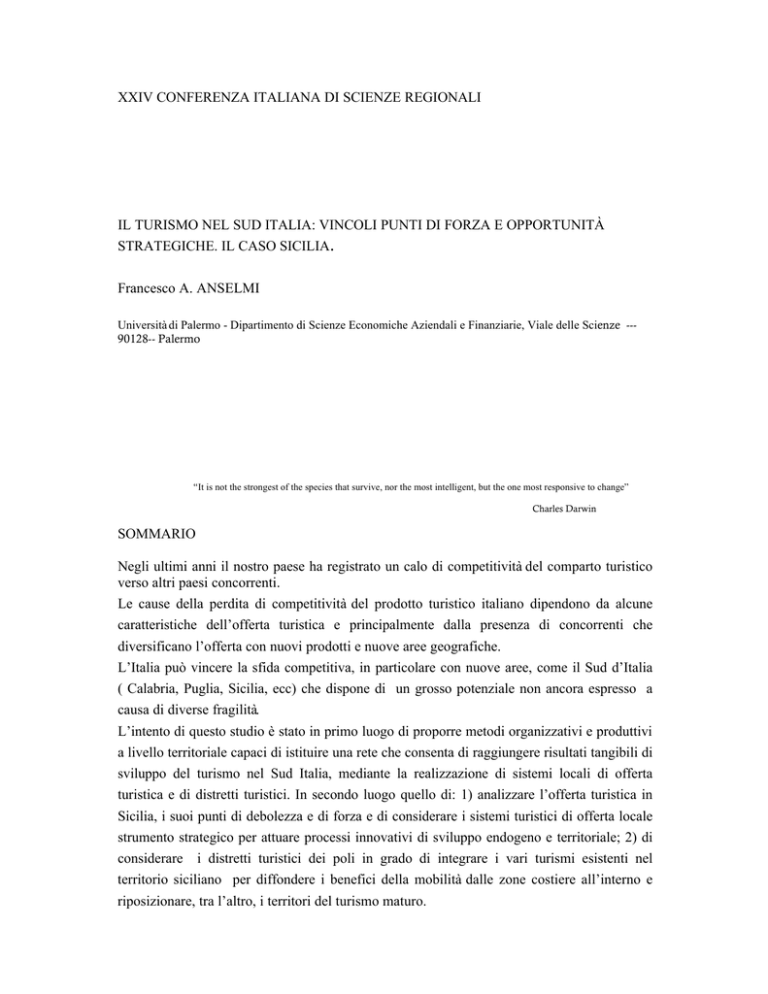 XXIV CONFERENZA ITALIANA DI SCIENZE REGIONALI

IL TURISMO NEL SUD ITALIA: VINCOLI PUNTI DI FORZA E OPPORTUNITÀ STRATEGICHE. IL CASO SICILIA.

Francesco A. ANSELMI

Università di Palermo - Dipartimento di Scienze Economiche Aziendali e Finanziarie, Viale delle Scienze --- 90128-- Palermo

"It is not the strongest of the species that survive, nor the most intelligent, but the one most responsive to change"

Charles Darwin

SOMMARIO

Negli ultimi anni il nostro paese ha registrato un calo di competitività del comparto turistico verso altri paesi concorrenti.
Le cause della perdita di competitività del prodotto turistico italiano dipendono da alcune caratteristiche dell'offerta turistica e principalmente dalla presenza di concorrenti che diversificano l'offerta con nuovi prodotti e nuove aree geografiche.
L'Italia può vincere la sfida competitiva, in particolare con nuove aree, come il Sud d'Italia ( Calabria, Puglia, Sicilia, ecc) che dispone di un grosso potenziale non ancora espresso a causa di diverse fragilità.
L'intento di questo studio è stato in primo luogo di proporre metodi organizzativi e produttivi a livello territoriale capaci di istituire una rete che consenta di raggiungere risultati tangibili di sviluppo del turismo nel Sud Italia, mediante la realizzazione di sistemi locali di offerta turistica e di distretti turistici. In secondo luogo quello di: 1) analizzare l'offerta turistica in Sicilia, i suoi punti di debolezza e di forza e di considerare i sistemi turistici di offerta locale strumento strategico per attuare processi innovativi di sviluppo endogeno e territoriale; 2) di considerare i distretti turistici dei poli in grado di integrare i vari turismi esistenti nel territorio siciliano per diffondere i benefici della mobilità dalle zone costiere all'interno e riposizionare, tra l'altro, i territori del turismo maturo.